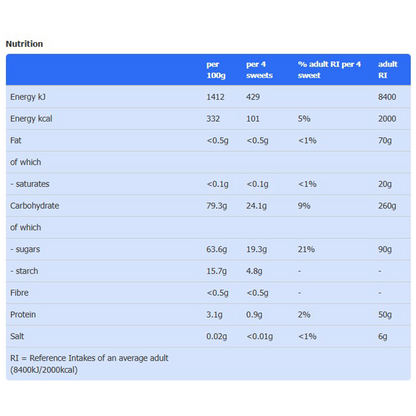 Nutrition

| | per 100g | per 4 sweets | % adult RI per 4 sweet | adult RI |
|---|---|---|---|---|
| Energy kJ | 1412 | 429 | | 8400 |
| Energy kcal | 332 | 101 | 5% | 2000 |
| Fat | <0.5g | <0.5g | <1% | 70g |
| of which | | | | |
| - saturates | <0.1g | <0.1g | <1% | 20g |
| Carbohydrate | 79.3g | 24.1g | 9% | 260g |
| of which | | | | |
| - sugars | 63.6g | 19.3g | 21% | 90g |
| - starch | 15.7g | 4.8g | - | - |
| Fibre | <0.5g | <0.5g | - | - |
| Protein | 3.1g | 0.9g | 2% | 50g |
| Salt | 0.02g | <0.01g | <1% | 6g |
| RI = Reference Intakes of an average adult (8400kJ/2000kcal) | | | | |